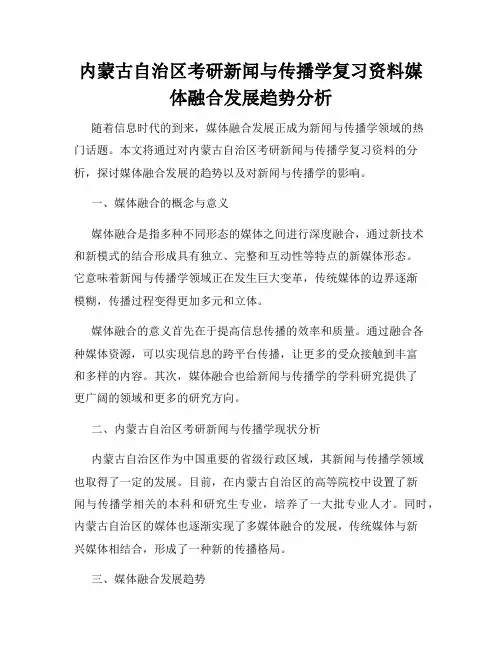 内蒙古自治区考研新闻与传播学复习资料媒体融合发展趋势分析

随着信息时代的到来，媒体融合发展正成为新闻与传播学领域的热门话题。本文将通过对内蒙古自治区考研新闻与传播学复习资料的分析，探讨媒体融合发展的趋势以及对新闻与传播学的影响。

一、媒体融合的概念与意义

媒体融合是指多种不同形态的媒体之间进行深度融合，通过新技术和新模式的结合形成具有独立、完整和互动性等特点的新媒体形态。它意味着新闻与传播学领域正在发生巨大变革，传统媒体的边界逐渐模糊，传播过程变得更加多元和立体。

媒体融合的意义首先在于提高信息传播的效率和质量。通过融合各种媒体资源，可以实现信息的跨平台传播，让更多的受众接触到丰富和多样的内容。其次，媒体融合也给新闻与传播学的学科研究提供了更广阔的领域和更多的研究方向。

二、内蒙古自治区考研新闻与传播学现状分析

内蒙古自治区作为中国重要的省级行政区域，其新闻与传播学领域也取得了一定的发展。目前，在内蒙古自治区的高等院校中设置了新闻与传播学相关的本科和研究生专业，培养了一大批专业人才。同时，内蒙古自治区的媒体也逐渐实现了多媒体融合的发展，传统媒体与新兴媒体相结合，形成了一种新的传播格局。

三、媒体融合发展趋势